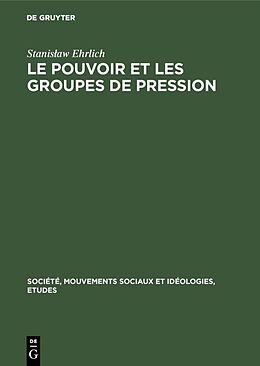 DE GRUYTER

Stanisław Ehrlich

LE POUVOIR ET LES GROUPES DE PRESSION

SOCIÉTÉ, MOUVEMENTS SOCIAUX ET IDÉOLOGIES, ETUDES

DE G